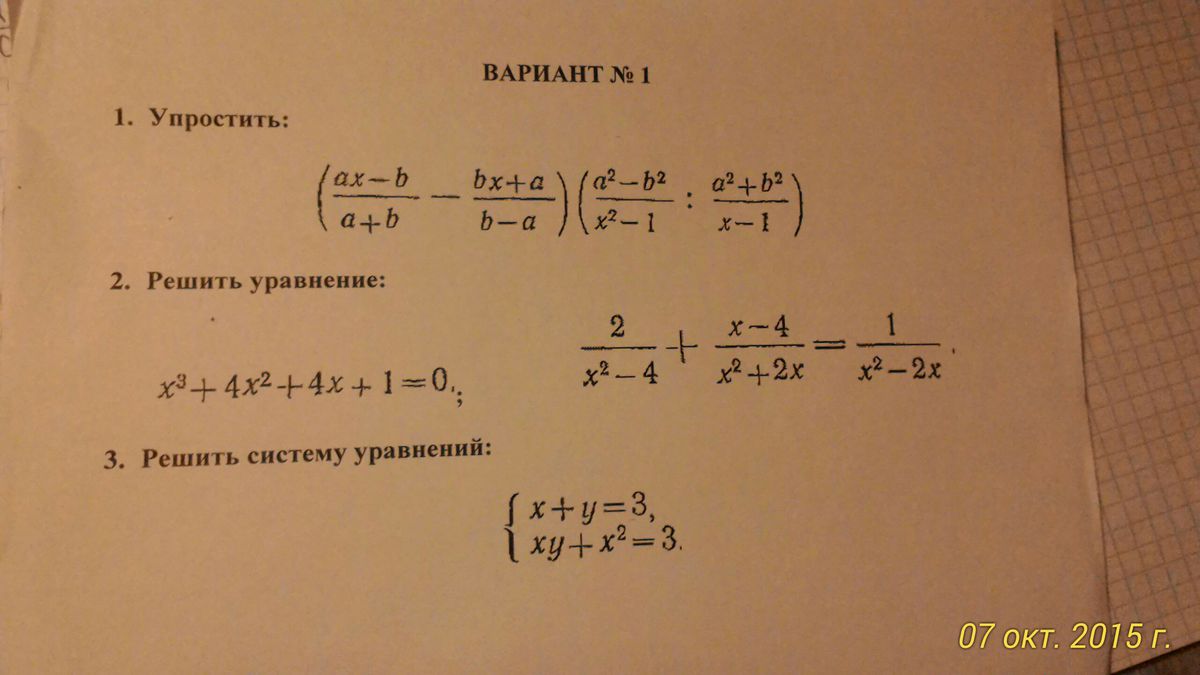 ВАРИАНТ № 1

1. Упростить:

$\left(\frac{ax-b}{a+b}-\frac{bx+a}{b-a}\right)\left(\frac{a^2-b^2}{x^2-1}:\frac{a^2+b^2}{x-1}\right)$

2. Решить уравнение:

$x^3+4x^2+4x+1=0$;

$\frac{2}{x^2-4}+\frac{x-4}{x^2+2x}=\frac{1}{x^2-2x}$.

3. Решить систему уравнений:

$\begin{cases} x+y=3, \\ xy+x^2=3. \end{cases}$

07 окт. 2015 г.